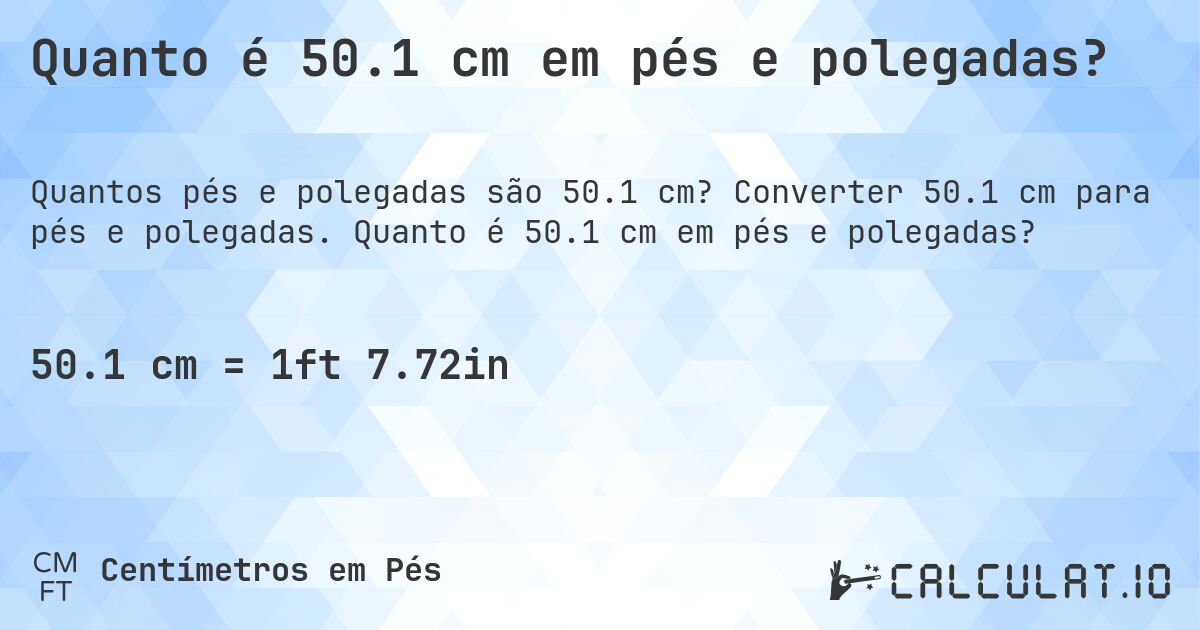 Quanto é 50.1 cm em pés e polegadas?

Quantos pés e polegadas são 50.1 cm? Converter 50.1 cm para pés e polegadas. Quanto é 50.1 cm em pés e polegadas?

50.1 cm = 1ft 7.72in

CM
FT
Centímetros em Pés

CALCULAT.IO